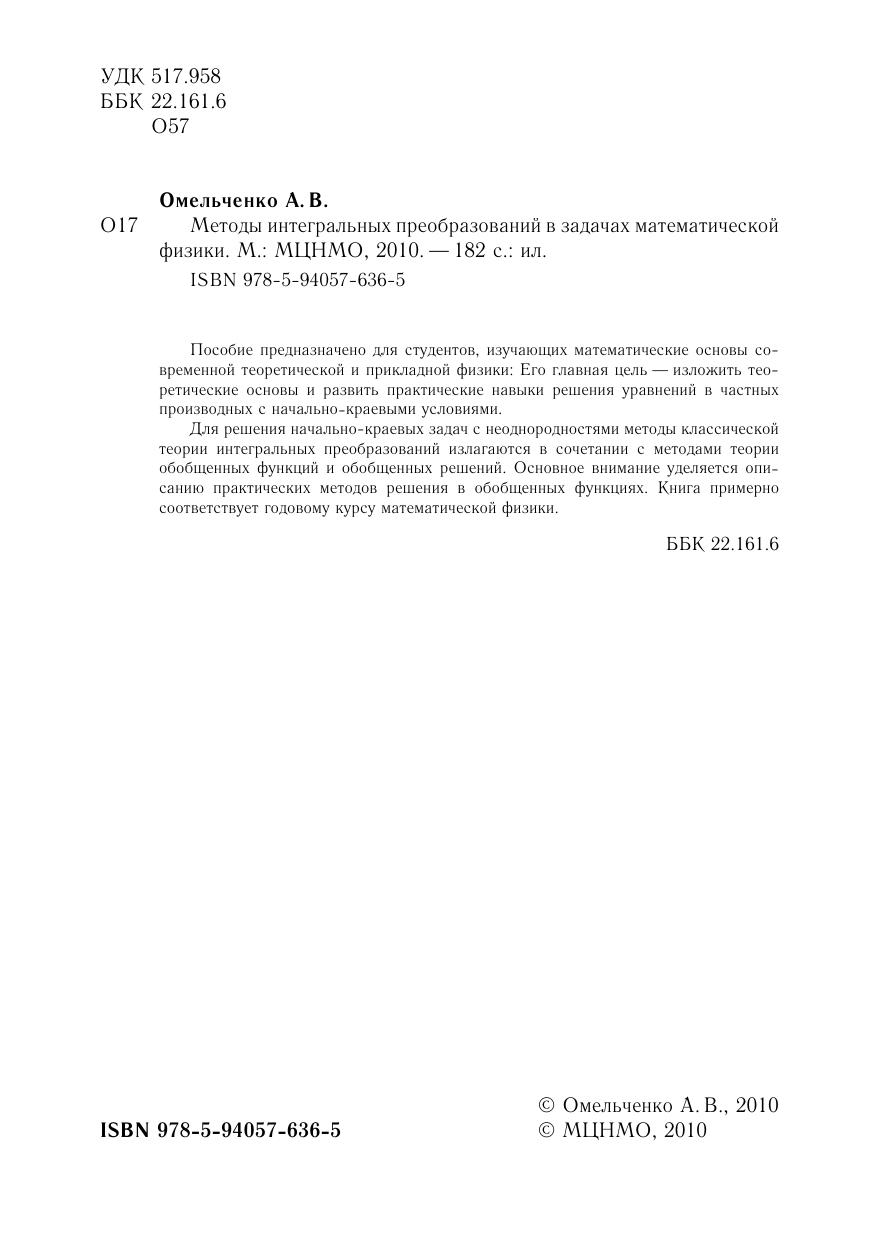 УДК 517.958
ББК 22.161.6
О57

Омельченко А. В.
О17 Методы интегральных преобразований в задачах математической физики. М.: МЦНМО, 2010. — 182 с.: ил.
ISBN 978-5-94057-636-5

Пособие предназначено для студентов, изучающих математические основы современной теоретической и прикладной физики: Его главная цель — изложить теоретические основы и развить практические навыки решения уравнений в частных производных с начально-краевыми условиями.

Для решения начально-краевых задач с неоднородностями методы классической теории интегральных преобразований излагаются в сочетании с методами теории обобщенных функций и обобщенных решений. Основное внимание уделяется описанию практических методов решения в обобщенных функциях. Книга примерно соответствует годовому курсу математической физики.

ББК 22.161.6

ISBN 978-5-94057-636-5

© Омельченко А. В., 2010
© МЦНМО, 2010